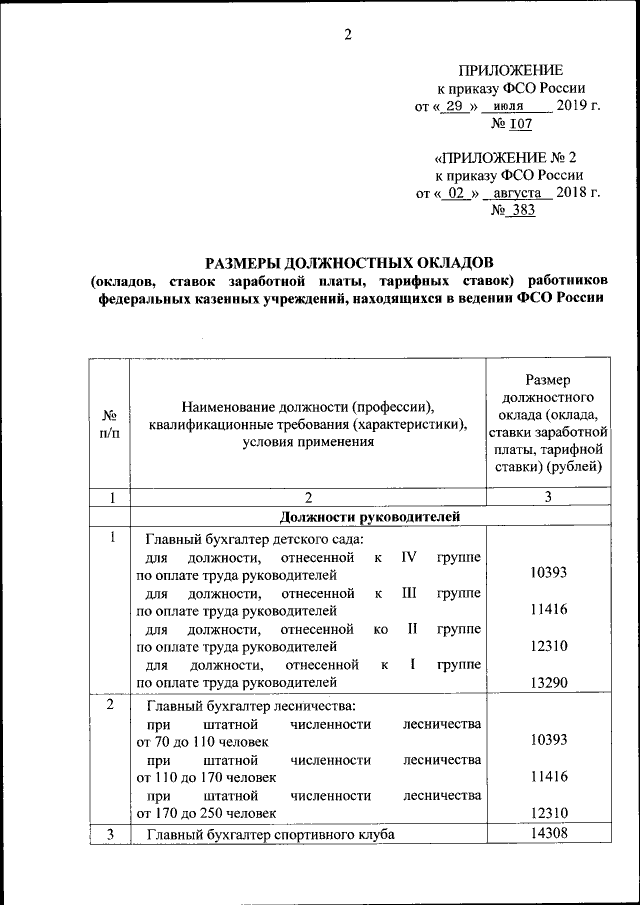 2

ПРИЛОЖЕНИЕ
к приказу ФСО России
от « 29 » июля 2019 г.
№ 107

«ПРИЛОЖЕНИЕ № 2
к приказу ФСО России
от « 02 » августа 2018 г.
№ 383

РАЗМЕРЫ ДОЛЖНОСТНЫХ ОКЛАДОВ
(окладов, ставок заработной платы, тарифных ставок) работников федеральных казенных учреждений, находящихся в ведении ФСО России

| № п/п | Наименование должности (профессии), квалификационные требования (характеристики), условия применения | Размер должностного оклада (оклада, ставки заработной платы, тарифной ставки) (рублей) |
|---|---|---|
| 1 | 2 | 3 |
| | Должности руководителей | |
| 1 | Главный бухгалтер детского сада: | |
| | для должности, отнесенной к IV группе по оплате труда руководителей | 10393 |
| | для должности, отнесенной к III группе по оплате труда руководителей | 11416 |
| | для должности, отнесенной ко II группе по оплате труда руководителей | 12310 |
| | для должности, отнесенной к I группе по оплате труда руководителей | 13290 |
| 2 | Главный бухгалтер лесничества: | |
| | при штатной численности лесничества от 70 до 110 человек | 10393 |
| | при штатной численности лесничества от 110 до 170 человек | 11416 |
| | при штатной численности лесничества от 170 до 250 человек | 12310 |
| 3 | Главный бухгалтер спортивного клуба | 14308 |